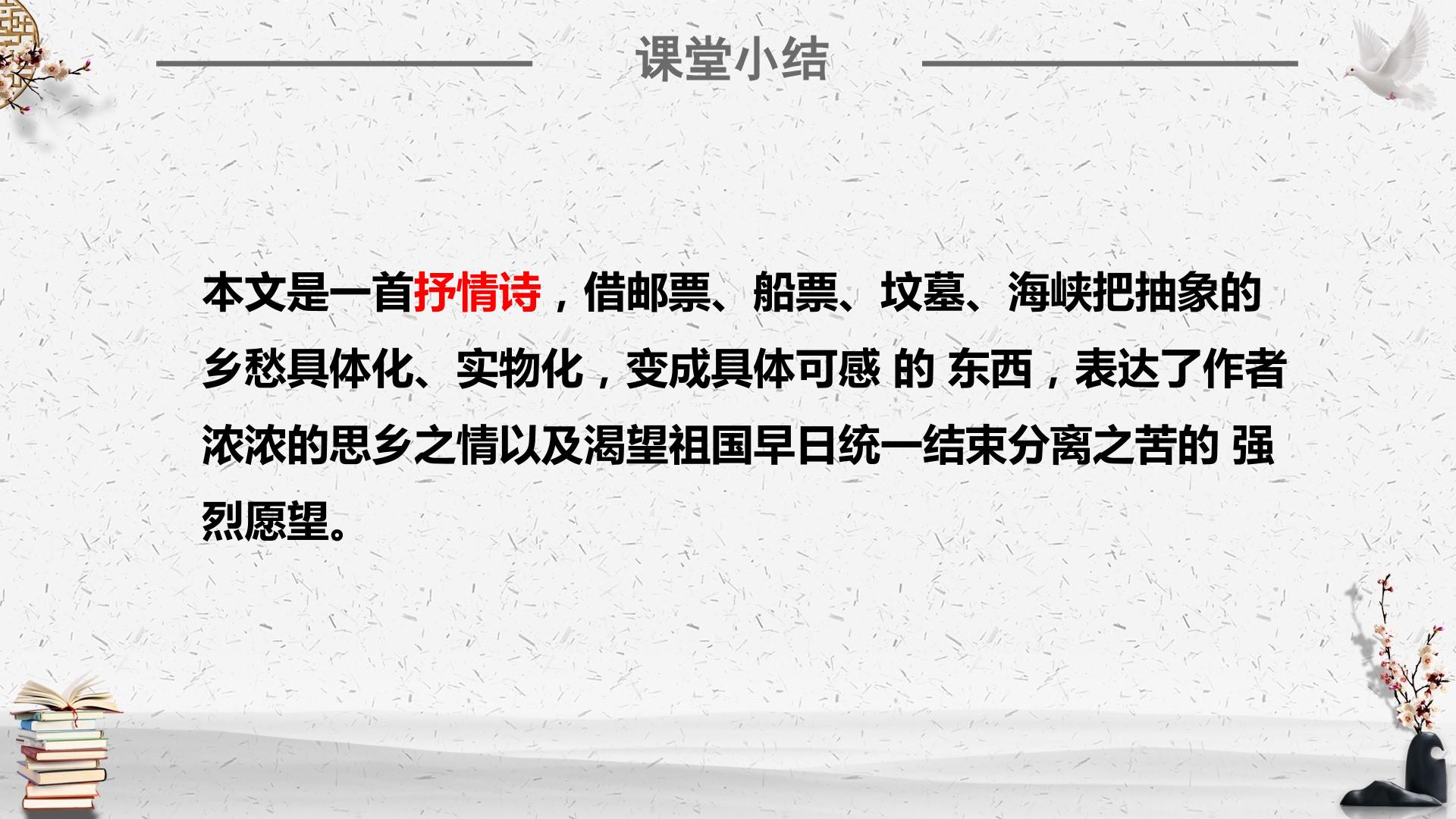 课堂小结

本文是一首抒情诗，借邮票、船票、坟墓、海峡把抽象的乡愁具体化、实物化，变成具体可感的东西，表达了作者浓浓的思乡之情以及渴望祖国早日统一结束分离之苦的强烈愿望。